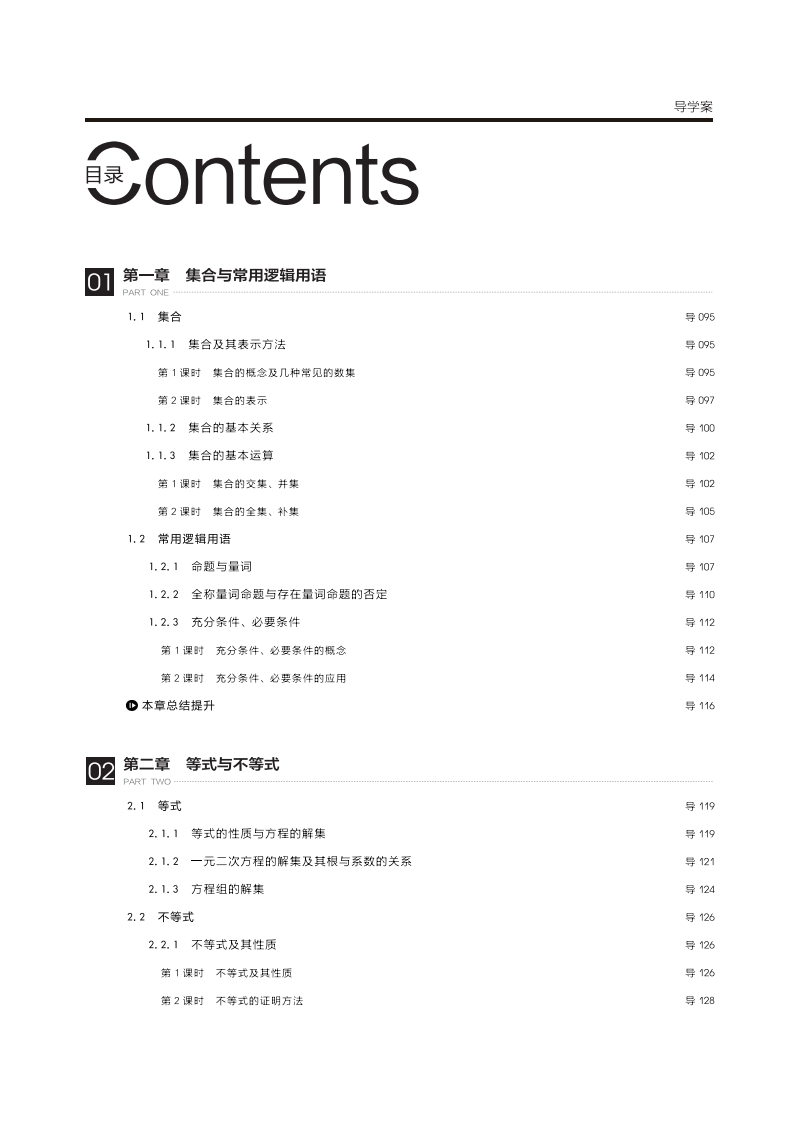 导学案

目录 Contents

01 第一章 集合与常用逻辑用语
PART ONE

1.1 集合 导 095

1.1.1 集合及其表示方法 导 095

第 1 课时 集合的概念及几种常见的数集 导 095

第 2 课时 集合的表示 导 097

1.1.2 集合的基本关系 导 100

1.1.3 集合的基本运算 导 102

第 1 课时 集合的交集、并集 导 102

第 2 课时 集合的全集、补集 导 105

1.2 常用逻辑用语 导 107

1.2.1 命题与量词 导 107

1.2.2 全称量词命题与存在量词命题的否定 导 110

1.2.3 充分条件、必要条件 导 112

第 1 课时 充分条件、必要条件的概念 导 112

第 2 课时 充分条件、必要条件的应用 导 114

本章总结提升 导 116

02 第二章 等式与不等式
PART TWO

2.1 等式 导 119

2.1.1 等式的性质与方程的解集 导 119

2.1.2 一元二次方程的解集及其根与系数的关系 导 121

2.1.3 方程组的解集 导 124

2.2 不等式 导 126

2.2.1 不等式及其性质 导 126

第 1 课时 不等式及其性质 导 126

第 2 课时 不等式的证明方法 导 128